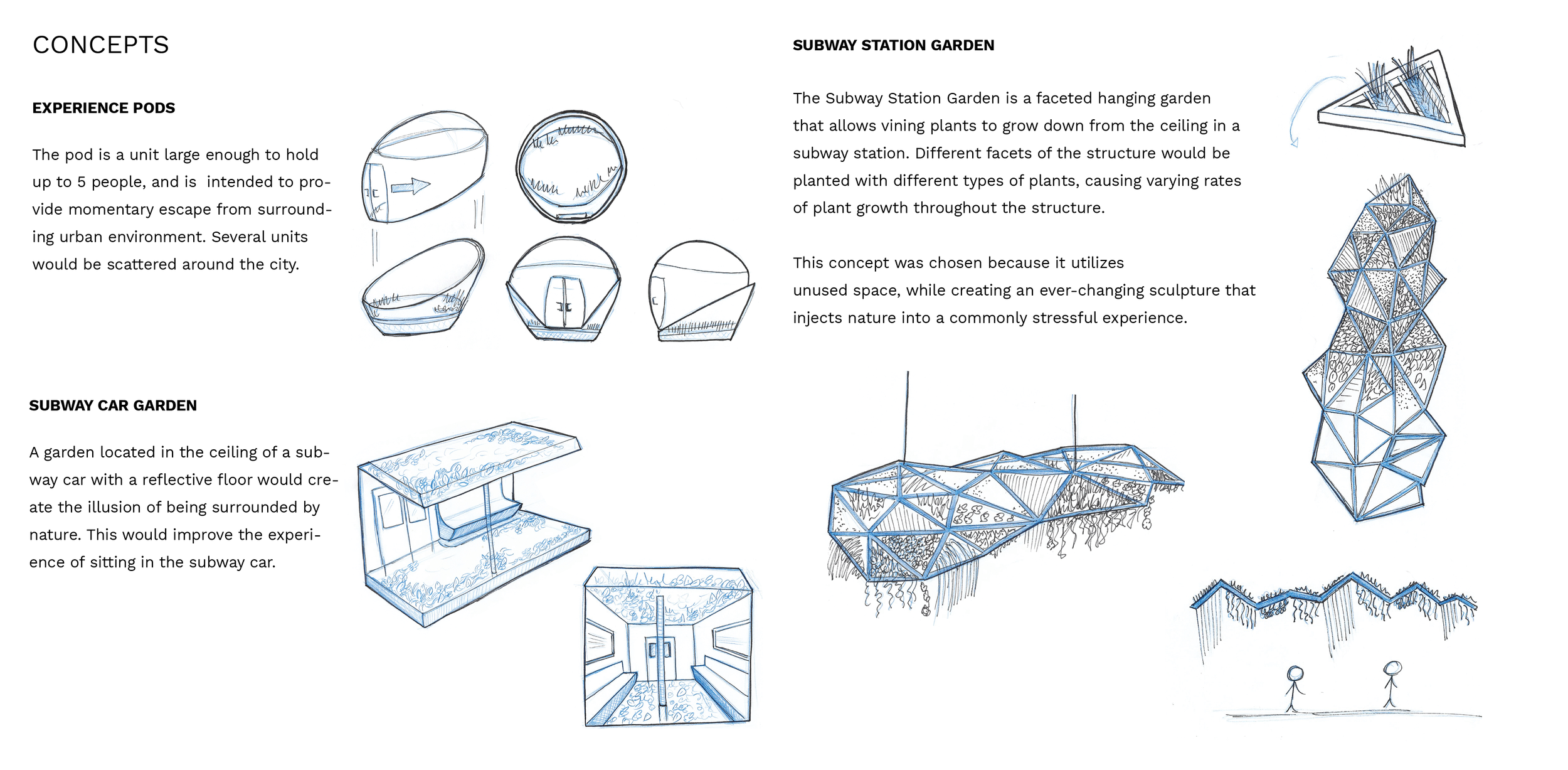 CONCEPTS

EXPERIENCE PODS

The pod is a unit large enough to hold up to 5 people, and is intended to provide momentary escape from surrounding urban environment. Several units would be scattered around the city.

SUBWAY CAR GARDEN

A garden located in the ceiling of a subway car with a reflective floor would create the illusion of being surrounded by nature. This would improve the experience of sitting in the subway car.

SUBWAY STATION GARDEN

The Subway Station Garden is a faceted hanging garden that allows vining plants to grow down from the ceiling in a subway station. Different facets of the structure would be planted with different types of plants, causing varying rates of plant growth throughout the structure.

This concept was chosen because it utilizes unused space, while creating an ever-changing sculpture that injects nature into a commonly stressful experience.